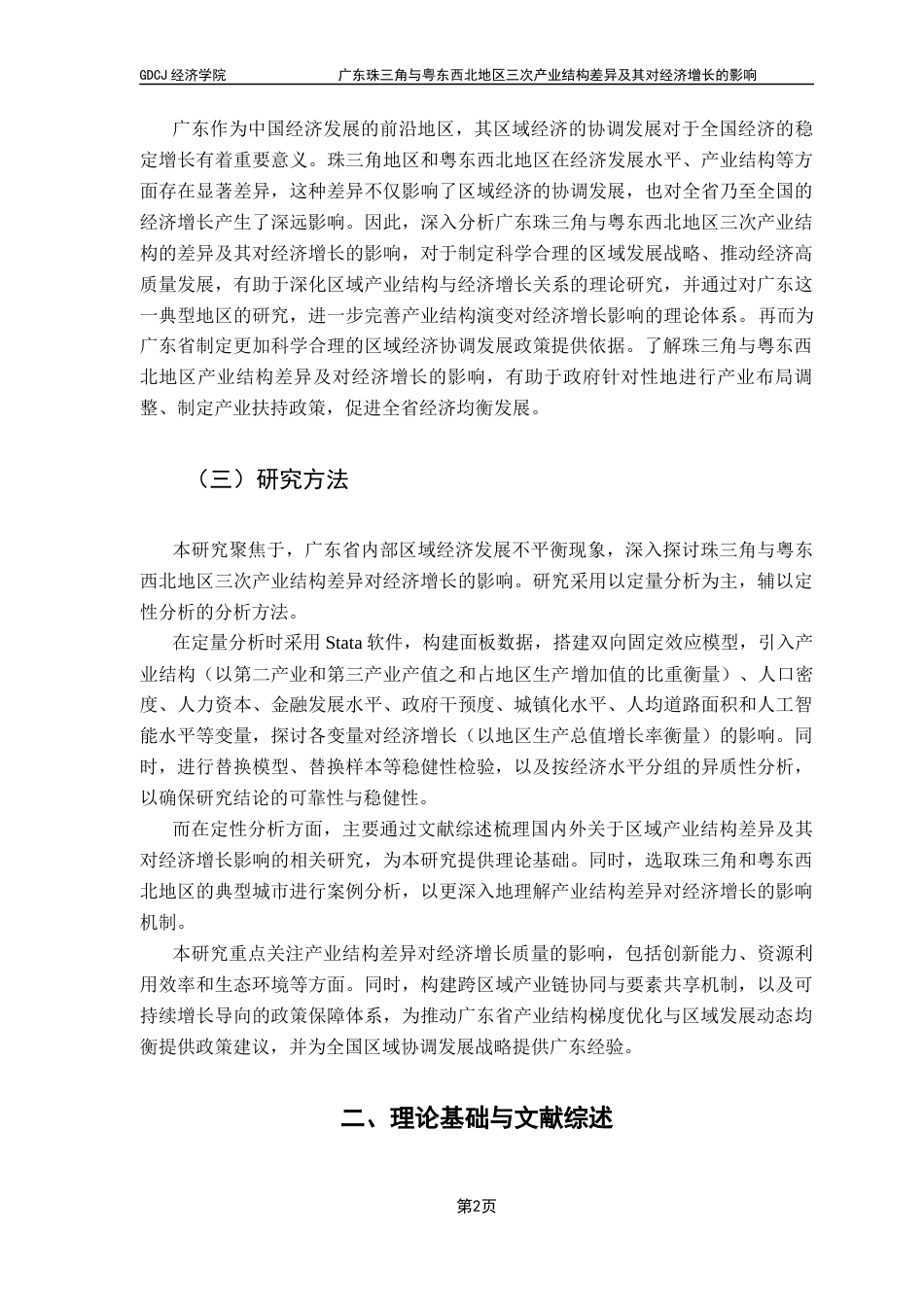 GDCJ 经济学院　　广东珠三角与粤东西北地区三次产业结构差异及其对经济增长的影响

广东作为中国经济发展的前沿地区，其区域经济的协调发展对于全国经济的稳定增长有着重要意义。珠三角地区和粤东西北地区在经济发展水平、产业结构等方面存在显著差异，这种差异不仅影响了区域经济的协调发展，也对全省乃至全国的经济增长产生了深远影响。因此，深入分析广东珠三角与粤东西北地区三次产业结构的差异及其对经济增长的影响，对于制定科学合理的区域发展战略、推动经济高质量发展，有助于深化区域产业结构与经济增长关系的理论研究，并通过对广东这一典型地区的研究，进一步完善产业结构演变对经济增长影响的理论体系。再而为广东省制定更加科学合理的区域经济协调发展政策提供依据。了解珠三角与粤东西北地区产业结构差异及对经济增长的影响，有助于政府针对性地进行产业布局调整、制定产业扶持政策，促进全省经济均衡发展。

（三）研究方法

本研究聚焦于，广东省内部区域经济发展不平衡现象，深入探讨珠三角与粤东西北地区三次产业结构差异对经济增长的影响。研究采用以定量分析为主，辅以定性分析的分析方法。

在定量分析时采用 Stata 软件，构建面板数据，搭建双向固定效应模型，引入产业结构（以第二产业和第三产业产值之和占地区生产增加值的比重衡量）、人口密度、人力资本、金融发展水平、政府干预度、城镇化水平、人均道路面积和人工智能水平等变量，探讨各变量对经济增长（以地区生产总值增长率衡量）的影响。同时，进行替换模型、替换样本等稳健性检验，以及按经济水平分组的异质性分析，以确保研究结论的可靠性与稳健性。

而在定性分析方面，主要通过文献综述梳理国内外关于区域产业结构差异及其对经济增长影响的相关研究，为本研究提供理论基础。同时，选取珠三角和粤东西北地区的典型城市进行案例分析，以更深入地理解产业结构差异对经济增长的影响机制。

本研究重点关注产业结构差异对经济增长质量的影响，包括创新能力、资源利用效率和生态环境等方面。同时，构建跨区域产业链协同与要素共享机制，以及可持续增长导向的政策保障体系，为推动广东省产业结构梯度优化与区域发展动态均衡提供政策建议，并为全国区域协调发展战略提供广东经验。

二、理论基础与文献综述

第2页